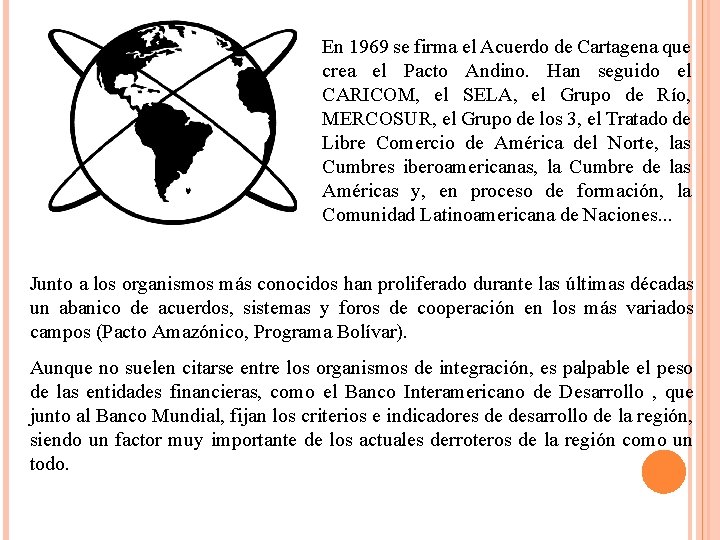 En 1969 se firma el Acuerdo de Cartagena que crea el Pacto Andino. Han seguido el CARICOM, el SELA, el Grupo de Río, MERCOSUR, el Grupo de los 3, el Tratado de Libre Comercio de América del Norte, las Cumbres iberoamericanas, la Cumbre de las Américas y, en proceso de formación, la Comunidad Latinoamericana de Naciones...

Junto a los organismos más conocidos han proliferado durante las últimas décadas un abanico de acuerdos, sistemas y foros de cooperación en los más variados campos (Pacto Amazónico, Programa Bolívar).

Aunque no suelen citarse entre los organismos de integración, es palpable el peso de las entidades financieras, como el Banco Interamericano de Desarrollo , que junto al Banco Mundial, fijan los criterios e indicadores de desarrollo de la región, siendo un factor muy importante de los actuales derroteros de la región como un todo.